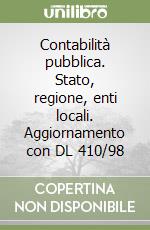 unilibro

Contabilità pubblica. Stato, regione, enti locali. Aggiornamento con DL 410/98

COPERTINA NON DISPONIBILE